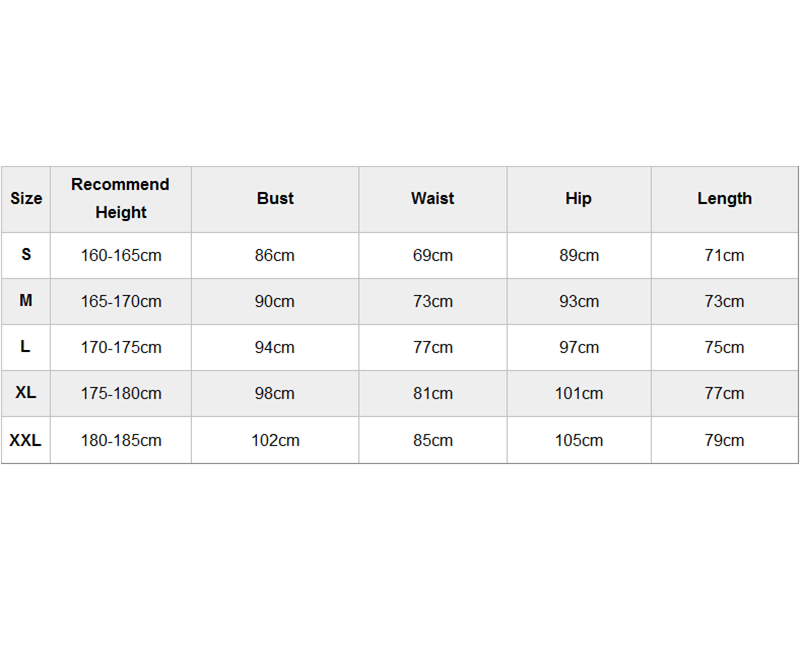 | Size | Recommend Height | Bust | Waist | Hip | Length |
|---|---|---|---|---|---|
| S | 160-165cm | 86cm | 69cm | 89cm | 71cm |
| M | 165-170cm | 90cm | 73cm | 93cm | 73cm |
| L | 170-175cm | 94cm | 77cm | 97cm | 75cm |
| XL | 175-180cm | 98cm | 81cm | 101cm | 77cm |
| XXL | 180-185cm | 102cm | 85cm | 105cm | 79cm |